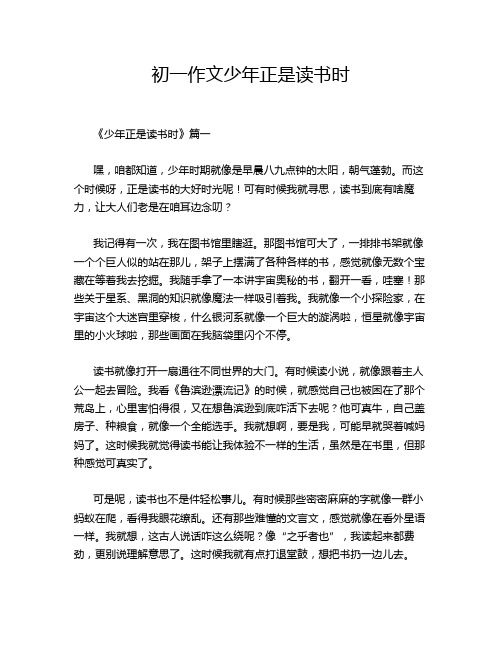 初一作文少年正是读书时

《少年正是读书时》篇一

嘿，咱都知道，少年时期就像是早晨八九点钟的太阳，朝气蓬勃。而这个时候呀，正是读书的大好时光呢！可有时候我就寻思，读书到底有啥魔力，让大人们老是在咱耳边念叨？

我记得有一次，我在图书馆里瞎逛。那图书馆可大了，一排排书架就像一个个巨人似的站在那儿，架子上摆满了各种各样的书，感觉就像无数个宝藏在等着我去挖掘。我随手拿了一本讲宇宙奥秘的书，翻开一看，哇塞！那些关于星系、黑洞的知识就像魔法一样吸引着我。我就像一个小探险家，在宇宙这个大迷宫里穿梭，什么银河系就像一个巨大的漩涡啦，恒星就像宇宙里的小火球啦，那些画面在我脑袋里闪个不停。

读书就像打开一扇通往不同世界的大门。有时候读小说，就像跟着主人公一起去冒险。我看《鲁滨逊漂流记》的时候，就感觉自己也被困在了那个荒岛上，心里害怕得很，又在想鲁滨逊到底咋活下去呢？他可真牛，自己盖房子、种粮食，就像一个全能选手。我就想啊，要是我，可能早就哭着喊妈妈了。这时候我就觉得读书能让我体验不一样的生活，虽然是在书里，但那种感觉可真实了。

可是呢，读书也不是件轻松事儿。有时候那些密密麻麻的字就像一群小蚂蚁在爬，看得我眼花缭乱。还有那些难懂的文言文，感觉就像在看外星语一样。我就想，这古人说话咋这么绕呢？像“之乎者也”，我读起来都费劲，更别说理解意思了。这时候我就有点打退堂鼓，想把书扔一边儿去。